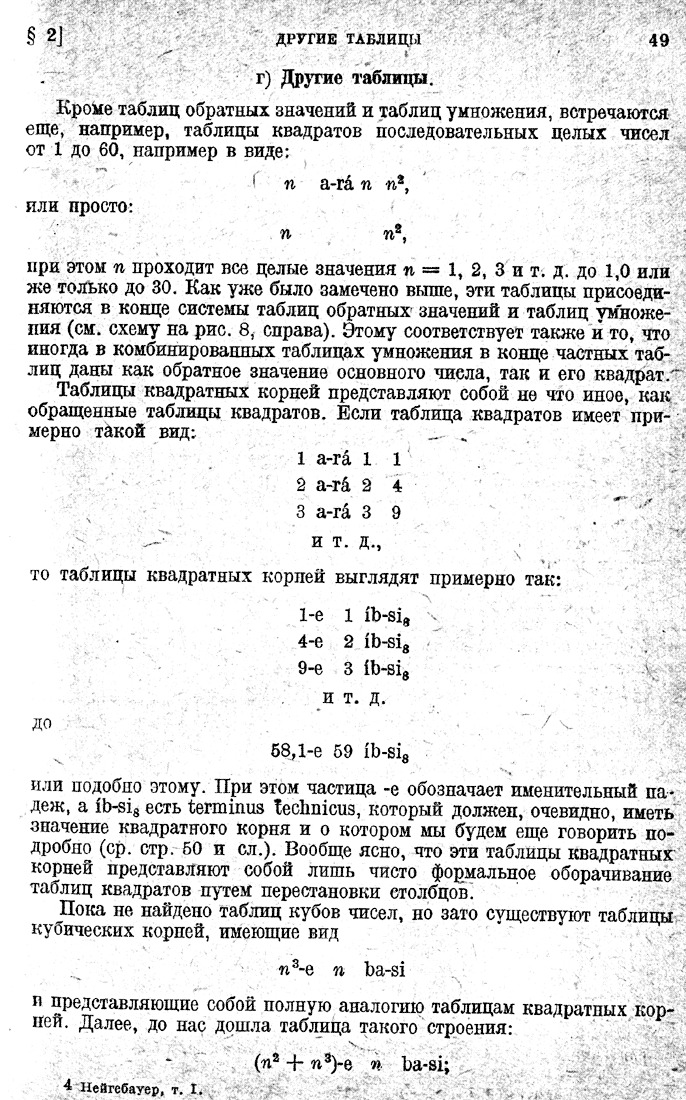 § 2] ДРУГИЕ ТАБЛИЦЫ 49

г) Другие таблицы.

Кроме таблиц обратных значений и таблиц умножения, встречаются еще, например, таблицы квадратов последовательных целых чисел от 1 до 60, например в виде:

$n$ a-rá $n$ $n^2$,

или просто:

$n$ $n^2$,

при этом $n$ проходит все целые значения $n = 1, 2, 3$ и т. д. до 1,0 или же только до 30. Как уже было замечено выше, эти таблицы присоединяются в конце системы таблиц обратных значений и таблиц умножения (см. схему на рис. 8, справа). Этому соответствует также и то, что иногда в комбинированных таблицах умножения в конце частных таблиц даны как обратное значение основного числа, так и его квадрат.

Таблицы квадратных корней представляют собой не что иное, как обращенные таблицы квадратов. Если таблица квадратов имеет примерно такой вид:

1 a-rá 1 1
2 a-rá 2 4
3 a-rá 3 9
и т. д.,

то таблицы квадратных корней выглядят примерно так:

1-e 1 íb-si$_8$
4-e 2 íb-si$_8$
9-e 3 íb-si$_8$
и т. д.

до

58,1-e 59 íb-si$_8$

или подобно этому. При этом частица -e обозначает именительный падеж, а íb-si$_8$ есть terminus technicus, который должен, очевидно, иметь значение квадратного корня и о котором мы будем еще говорить подробно (ср. стр. 50 и сл.). Вообще ясно, что эти таблицы квадратных корней представляют собой лишь чисто формальное оборачивание таблиц квадратов путем перестановки столбцов.

Пока не найдено таблиц кубов чисел, но зато существуют таблицы кубических корней, имеющие вид

$n^3$-e $n$ ba-si

и представляющие собой полную аналогию таблицам квадратных корней. Далее, до нас дошла таблица такого строения:

$(n^2 + n^3)$-e $n$ ba-si;

4 Нейгебауер, т. I.